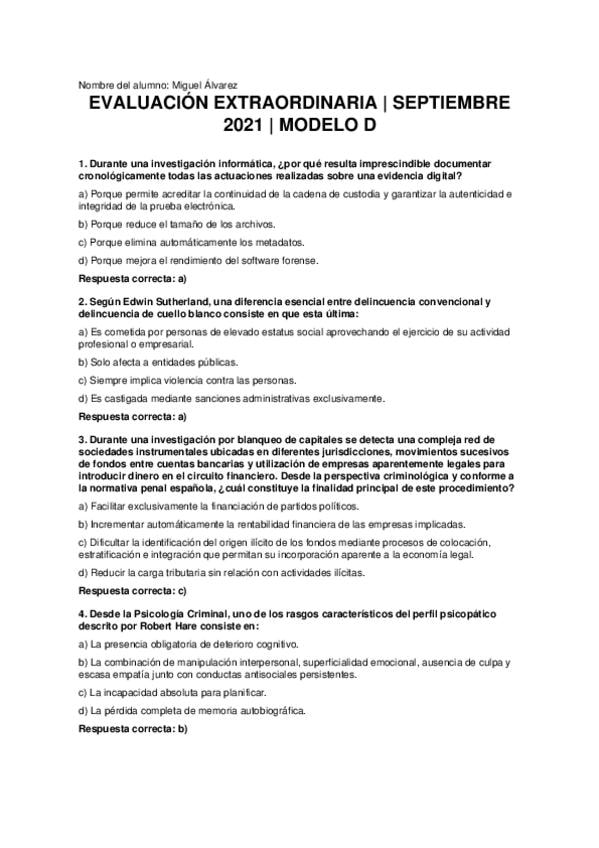 Nombre del alumno: Miguel Álvarez

EVALUACIÓN EXTRAORDINARIA | SEPTIEMBRE 2021 | MODELO D

1. Durante una investigación informática, ¿por qué resulta imprescindible documentar cronológicamente todas las actuaciones realizadas sobre una evidencia digital?

a) Porque permite acreditar la continuidad de la cadena de custodia y garantizar la autenticidad e integridad de la prueba electrónica.

b) Porque reduce el tamaño de los archivos.

c) Porque elimina automáticamente los metadatos.

d) Porque mejora el rendimiento del software forense.

Respuesta correcta: a)

2. Según Edwin Sutherland, una diferencia esencial entre delincuencia convencional y delincuencia de cuello blanco consiste en que esta última:

a) Es cometida por personas de elevado estatus social aprovechando el ejercicio de su actividad profesional o empresarial.

b) Solo afecta a entidades públicas.

c) Siempre implica violencia contra las personas.

d) Es castigada mediante sanciones administrativas exclusivamente.

Respuesta correcta: a)

3. Durante una investigación por blanqueo de capitales se detecta una compleja red de sociedades instrumentales ubicadas en diferentes jurisdicciones, movimientos sucesivos de fondos entre cuentas bancarias y utilización de empresas aparentemente legales para introducir dinero en el circuito financiero. Desde la perspectiva criminológica y conforme a la normativa penal española, ¿cuál constituye la finalidad principal de este procedimiento?

a) Facilitar exclusivamente la financiación de partidos políticos.

b) Incrementar automáticamente la rentabilidad financiera de las empresas implicadas.

c) Dificultar la identificación del origen ilícito de los fondos mediante procesos de colocación, estratificación e integración que permitan su incorporación aparente a la economía legal.

d) Reducir la carga tributaria sin relación con actividades ilícitas.

Respuesta correcta: c)

4. Desde la Psicología Criminal, uno de los rasgos característicos del perfil psicopático descrito por Robert Hare consiste en:

a) La presencia obligatoria de deterioro cognitivo.

b) La combinación de manipulación interpersonal, superficialidad emocional, ausencia de culpa y escasa empatía junto con conductas antisociales persistentes.

c) La incapacidad absoluta para planificar.

d) La pérdida completa de memoria autobiográfica.

Respuesta correcta: b)